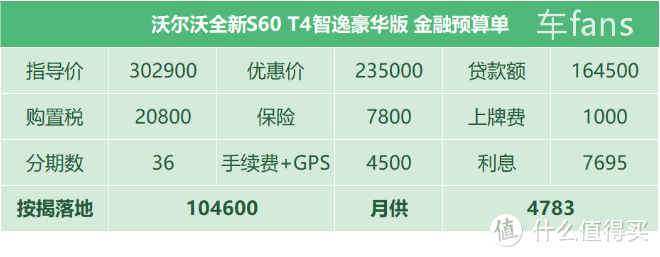 沃尔沃全新S60 T4智逸豪华版 金融预算单 车fans

| 指导价 | 302900 | 优惠价 | 235000 | 贷款额 | 164500 |
|---|---|---|---|---|---|
| 购置税 | 20800 | 保险 | 7800 | 上牌费 | 1000 |
| 分期数 | 36 | 手续费+GPS | 4500 | 利息 | 7695 |
| 按揭落地 | 104600 | | 月供 | 4783 | |

值 什么值得买